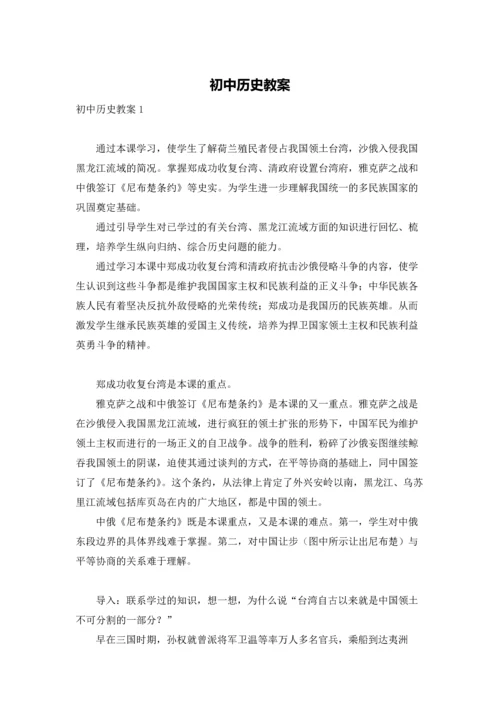 初中历史教案

初中历史教案 1

通过本课学习，使学生了解荷兰殖民者侵占我国领土台湾，沙俄入侵我国黑龙江流域的简况。掌握郑成功收复台湾、清政府设置台湾府，雅克萨之战和中俄签订《尼布楚条约》等史实。为学生进一步理解我国统一的多民族国家的巩固奠定基础。

通过引导学生对已学过的有关台湾、黑龙江流域方面的知识进行回忆、梳理，培养学生纵向归纳、综合历史问题的能力。

通过学习本课中郑成功收复台湾和清政府抗击沙俄侵略斗争的内容，使学生认识到这些斗争都是维护我国国家主权和民族利益的正义斗争；中华民族各族人民有着坚决反抗外敌侵略的光荣传统；郑成功是我国历的民族英雄。从而激发学生继承民族英雄的爱国主义传统，培养为捍卫国家领土主权和民族利益英勇斗争的精神。

郑成功收复台湾是本课的重点。

雅克萨之战和中俄签订《尼布楚条约》是本课的又一重点。雅克萨之战是在沙俄侵入我国黑龙江流域，进行疯狂的领土扩张的形势下，中国军民为维护领土主权而进行的一场正义的自卫战争。战争的胜利，粉碎了沙俄妄图继续鲸吞我国领土的阴谋，迫使其通过谈判的方式，在平等协商的基础上，同中国签订了《尼布楚条约》。这个条约，从法律上肯定了外兴安岭以南，黑龙江、乌苏里江流域包括库页岛在内的广大地区，都是中国的领土。

中俄《尼布楚条约》既是本课重点，又是本课的难点。第一，学生对中俄东段边界的具体界线难于掌握。第二，对中国让步（图中所示让出尼布楚）与平等协商的关系难于理解。

导入：联系学过的知识，想一想，为什么说“台湾自古以来就是中国领土不可分割的一部分？”

早在三国时期，孙权就曾派将军卫温等率万人多名官兵，乘船到达夷洲